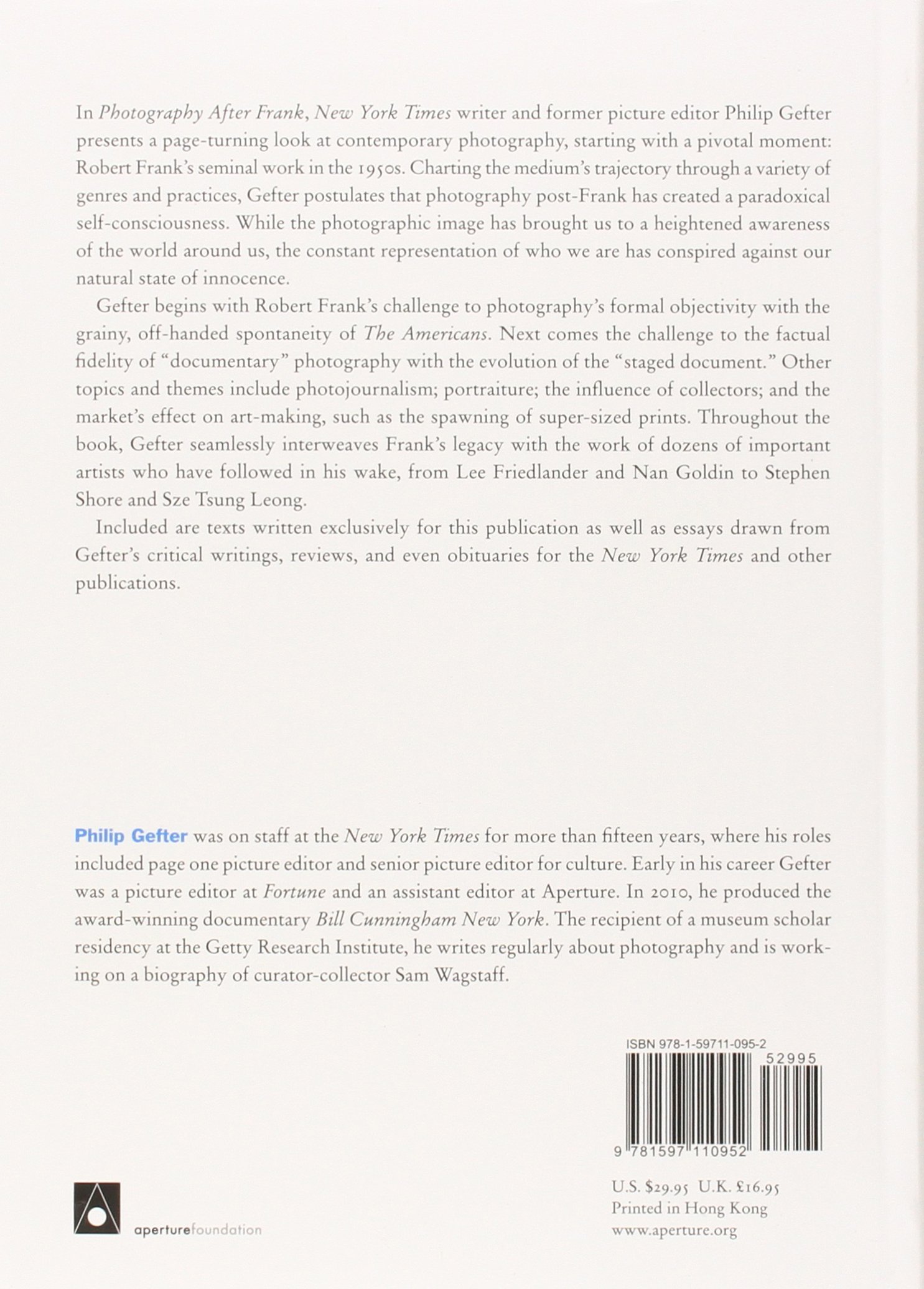 In Photography After Frank, New York Times writer and former picture editor Philip Gefter presents a page-turning look at contemporary photography, starting with a pivotal moment: Robert Frank's seminal work in the 1950s. Charting the medium's trajectory through a variety of genres and practices, Gefter postulates that photography post-Frank has created a paradoxical self-consciousness. While the photographic image has brought us to a heightened awareness of the world around us, the constant representation of who we are has conspired against our natural state of innocence.

Gefter begins with Robert Frank's challenge to photography's formal objectivity with the grainy, off-handed spontaneity of The Americans. Next comes the challenge to the factual fidelity of "documentary" photography with the evolution of the "staged document." Other topics and themes include photojournalism; portraiture; the influence of collectors; and the market's effect on art-making, such as the spawning of super-sized prints. Throughout the book, Gefter seamlessly interweaves Frank's legacy with the work of dozens of important artists who have followed in his wake, from Lee Friedlander and Nan Goldin to Stephen Shore and Sze Tsung Leong.

Included are texts written exclusively for this publication as well as essays drawn from Gefter's critical writings, reviews, and even obituaries for the New York Times and other publications.

Philip Gefter was on staff at the New York Times for more than fifteen years, where his roles included page one picture editor and senior picture editor for culture. Early in his career Gefter was a picture editor at Fortune and an assistant editor at Aperture. In 2010, he produced the award-winning documentary Bill Cunningham New York. The recipient of a museum scholar residency at the Getty Research Institute, he writes regularly about photography and is working on a biography of curator-collector Sam Wagstaff.

ISBN 978-1-59711-095-2
52995
9 781597 110952

U.S. $29.95 U.K. £16.95
Printed in Hong Kong
www.aperture.org

aperturefoundation